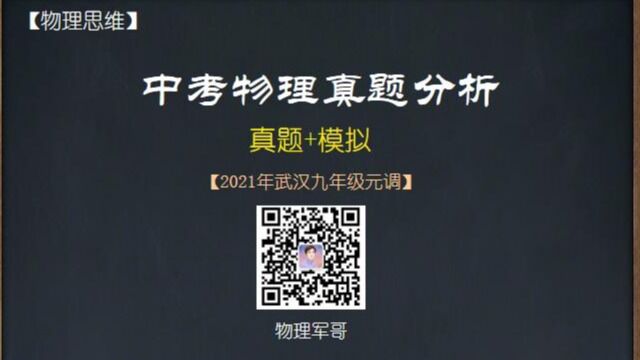 【物理思维】

中考物理真题分析

真题+模拟

【2021年武汉九年级元调】

物理军哥